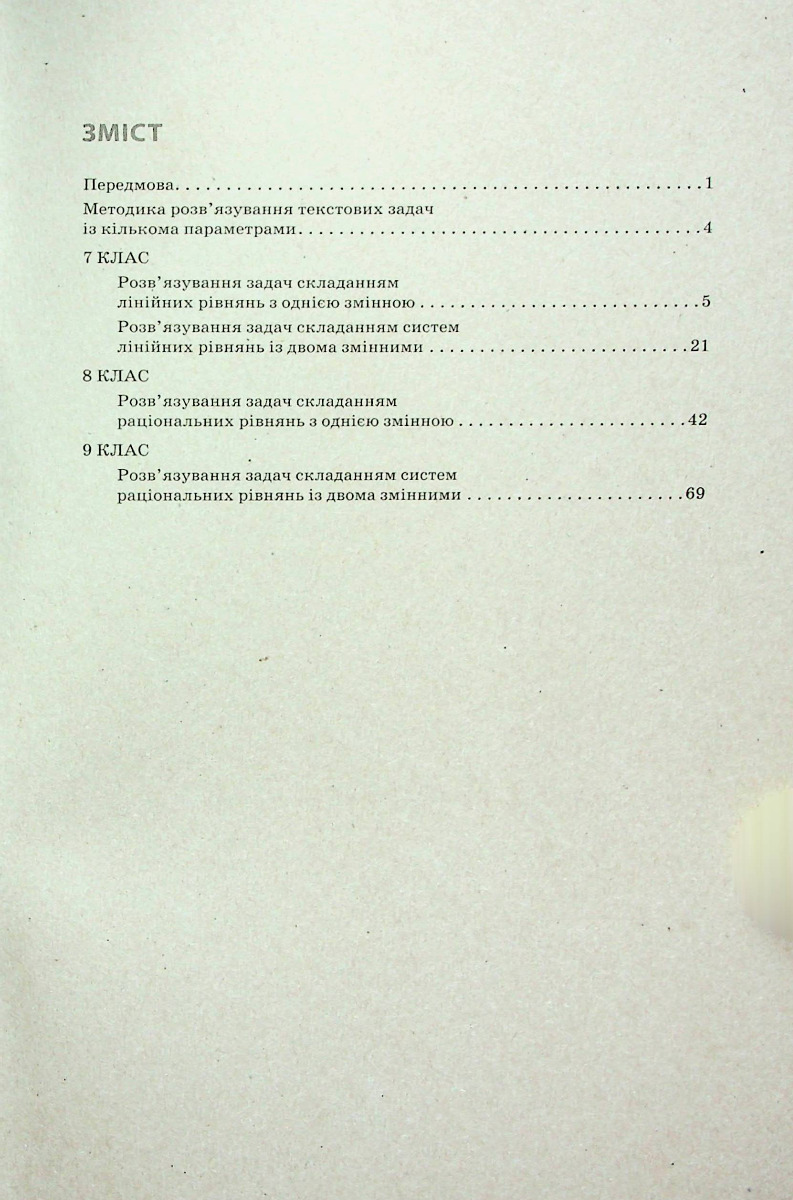 ЗМІСТ

Передмова 1

Методика розв'язування текстових задач із кількома параметрами 4

7 КЛАС

Розв'язування задач складанням лінійних рівнянь з однією змінною 5

Розв'язування задач складанням систем лінійних рівнянь із двома змінними 21

8 КЛАС

Розв'язування задач складанням раціональних рівнянь з однією змінною 42

9 КЛАС

Розв'язування задач складанням систем раціональних рівнянь із двома змінними 69